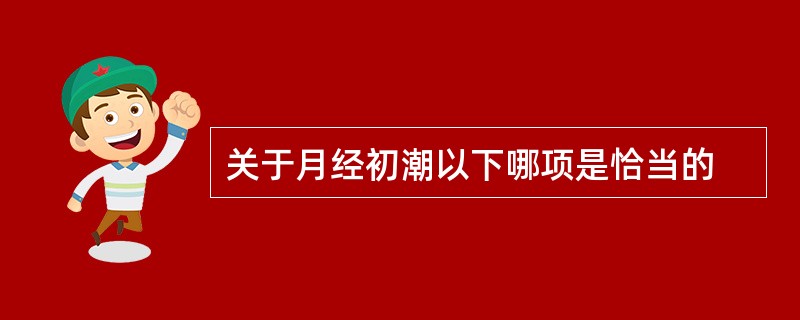 关于月经初潮以下哪项是恰当的